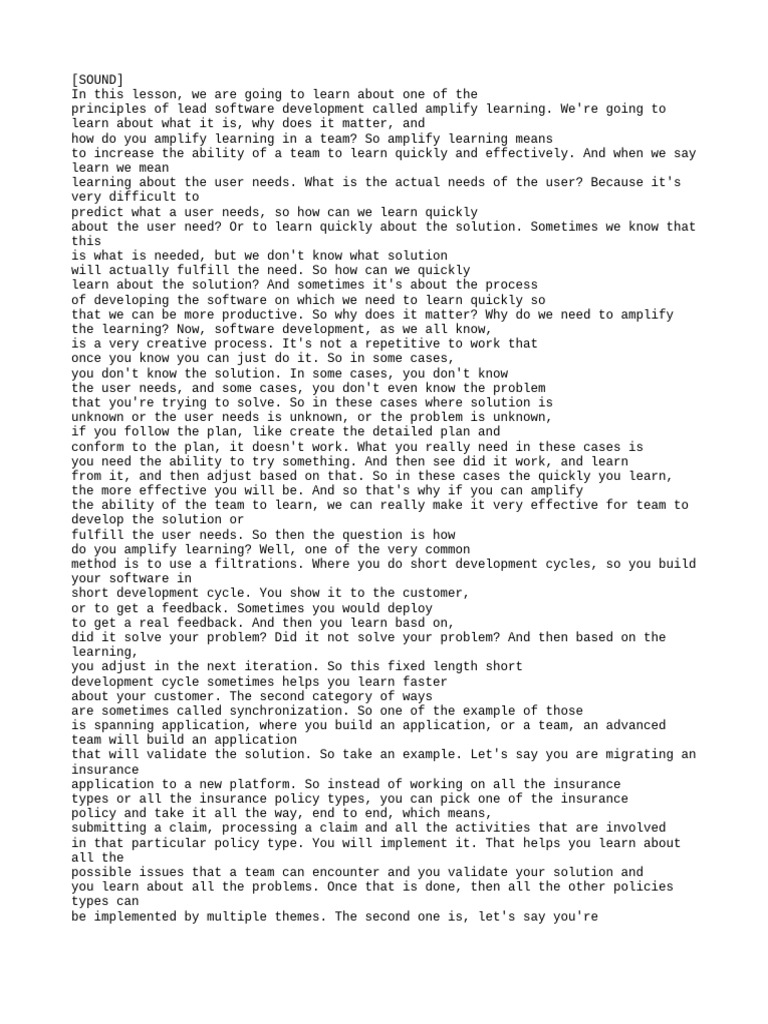 [SOUND]
In this lesson, we are going to learn about one of the principles of lead software development called amplify learning. We're going to learn about what it is, why does it matter, and how do you amplify learning in a team? So amplify learning means to increase the ability of a team to learn quickly and effectively. And when we say learn we mean learning about the user needs. What is the actual needs of the user? Because it's very difficult to predict what a user needs, so how can we learn quickly about the user need? Or to learn quickly about the solution. Sometimes we know that this is what is needed, but we don't know what solution will actually fulfill the need. So how can we quickly learn about the solution? And sometimes it's about the process of developing the software on which we need to learn quickly so that we can be more productive. So why does it matter? Why do we need to amplify the learning? Now, software development, as we all know, is a very creative process. It's not a repetitive to work that once you know you can just do it. So in some cases, you don't know the solution. In some cases, you don't know the user needs, and some cases, you don't even know the problem that you're trying to solve. So in these cases where solution is unknown or the user needs is unknown, or the problem is unknown, if you follow the plan, like create the detailed plan and conform to the plan, it doesn't work. What you really need in these cases is you need the ability to try something. And then see did it work, and learn from it, and then adjust based on that. So in these cases the quickly you learn, the more effective you will be. And so that's why if you can amplify the ability of the team to learn, we can really make it very effective for team to develop the solution or fulfill the user needs. So then the question is how do you amplify learning? Well, one of the very common method is to use a filtrations. Where you do short development cycles, so you build your software in short development cycle. You show it to the customer, or to get a feedback. Sometimes you would deploy to get a real feedback. And then you learn basd on, did it solve your problem? Did it not solve your problem? And then based on the learning, you adjust in the next iteration. So this fixed length short development cycle sometimes helps you learn faster about your customer. The second category of ways are sometimes called synchronization. So one of the example of those is spanning application, where you build an application, or a team, an advanced team will build an application that will validate the solution. So take an example. Let's say you are migrating an insurance application to a new platform. So instead of working on all the insurance types or all the insurance policy types, you can pick one of the insurance policy and take it all the way, end to end, which means, submitting a claim, processing a claim and all the activities that are involved in that particular policy type. You will implement it. That helps you learn about all the possible issues that a team can encounter and you validate your solution and you learn about all the problems. Once that is done, then all the other policies types can be implemented by multiple themes. The second one is, let's say you're